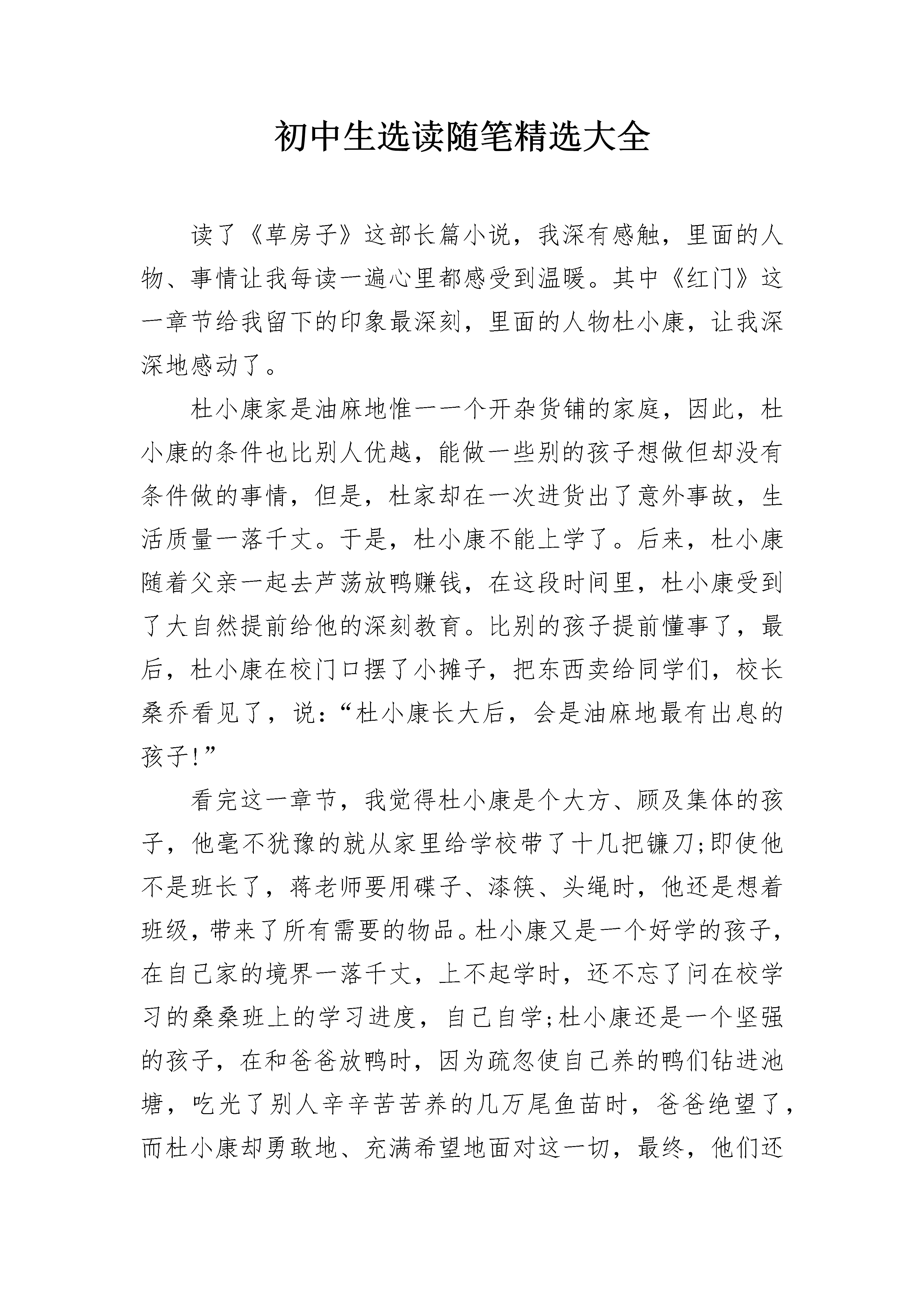 初中生选读随笔精选大全

读了《草房子》这部长篇小说，我深有感触，里面的人物、事情让我每读一遍心里都感受到温暖。其中《红门》这一章节给我留下的印象最深刻，里面的人物杜小康，让我深深地感动了。

杜小康家是油麻地惟一一个开杂货铺的家庭，因此，杜小康的条件也比别人优越，能做一些别的孩子想做但却没有条件做的事情，但是，杜家却在一次进货出了意外事故，生活质量一落千丈。于是，杜小康不能上学了。后来，杜小康随着父亲一起去芦荡放鸭赚钱，在这段时间里，杜小康受到了大自然提前给他的深刻教育。比别的孩子提前懂事了，最后，杜小康在校门口摆了小摊子，把东西卖给同学们，校长桑乔看见了，说：“杜小康长大后，会是油麻地最有出息的孩子!”

看完这一章节，我觉得杜小康是个大方、顾及集体的孩子，他毫不犹豫的就从家里给学校带了十几把镰刀;即使他不是班长了，蒋老师要用碟子、漆筷、头绳时，他还是想着班级，带来了所有需要的物品。杜小康又是一个好学的孩子，在自己家的境界一落千丈，上不起学时，还不忘了问在校学习的桑桑班上的学习进度，自己自学;杜小康还是一个坚强的孩子，在和爸爸放鸭时，因为疏忽使自己养的鸭们钻进池塘，吃光了别人辛辛苦苦养的几万尾鱼苗时，爸爸绝望了，而杜小康却勇敢地、充满希望地面对这一切，最终，他们还